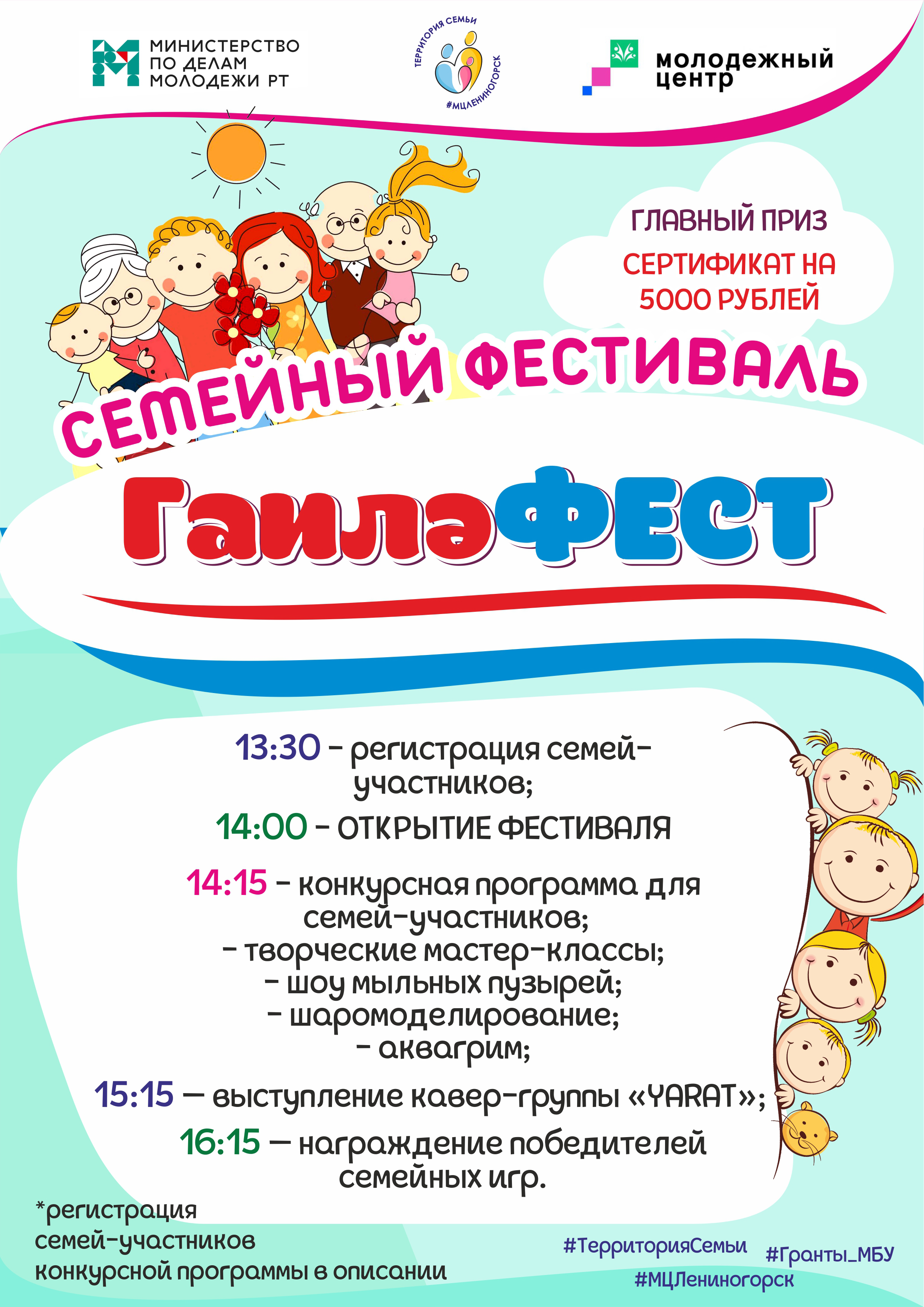 МИНИСТЕРСТВО
ПО ДЕЛАМ
МОЛОДЕЖИ РТ

ТЕРРИТОРИЯ СЕМЬИ
#МЦЛЕНИНОГОРСК

молодежный
центр

ГЛАВНЫЙ ПРИЗ
СЕРТИФИКАТ НА
5000 РУБЛЕЙ

СЕМЕЙНЫЙ ФЕСТИВАЛЬ

ГаиләФЕСТ

13:30 - регистрация семей-участников;

14:00 - ОТКРЫТИЕ ФЕСТИВАЛЯ

14:15 - конкурсная программа для семей-участников;
- творческие мастер-классы;
- шоу мыльных пузырей;
- шаромоделирование;
- аквагрим;

15:15 — выступление кавер-группы «YARAT»;

16:15 — награждение победителей семейных игр.

*регистрация
семей-участников
конкурсной программы в описании

#ТерриторияСемьи
#Гранты_МБУ
#МЦЛениногорск